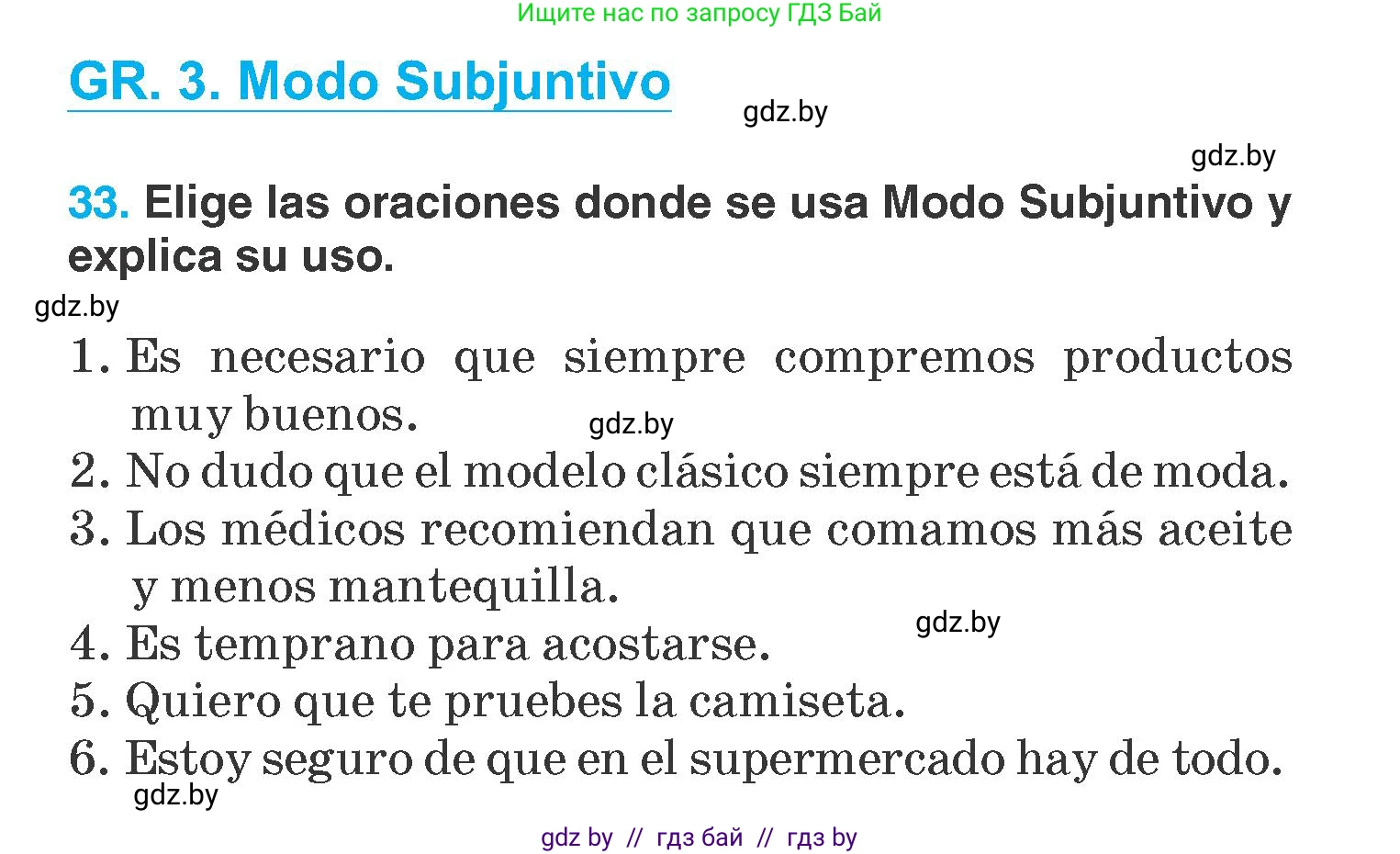 Ищите нас по запросу ГДЗ Бай

GR. 3. Modo Subjuntivo

gdz.by

gdz.by

33. Elige las oraciones donde se usa Modo Subjuntivo y explica su uso.

gdz.by

1. Es necesario que siempre compremos productos muy buenos.
gdz.by
2. No dudo que el modelo clásico siempre está de moda.
3. Los médicos recomiendan que comamos más aceite y menos mantequilla.
gdz.by
4. Es temprano para acostarse.
5. Quiero que te pruebes la camiseta.
6. Estoy seguro de que en el supermercado hay de todo.
gdz.by

gdz by // гдз бай // гдз by